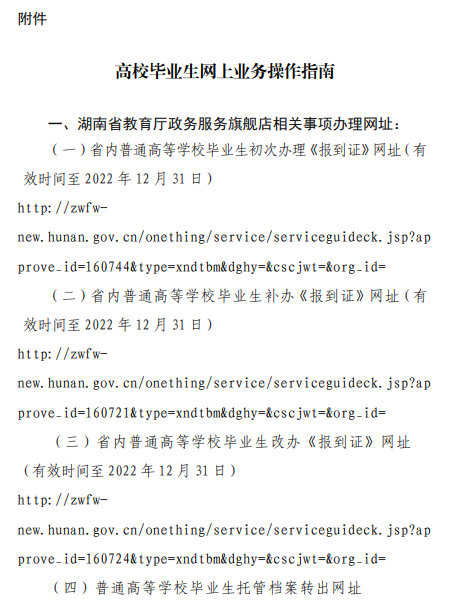 附件

高校毕业生网上业务操作指南

一、湖南省教育厅政务服务旗舰店相关事项办理网址：

（一）省内普通高等学校毕业生初次办理《报到证》网址（有效时间至 2022 年 12 月 31 日）

http://zwfw-new.hunan.gov.cn/onething/service/serviceguideck.jsp?approve_id=160744&type=xndtbm&dghy=&cscjwt=&org_id=

（二）省内普通高等学校毕业生补办《报到证》网址（有效时间至 2022 年 12 月 31 日）

http://zwfw-new.hunan.gov.cn/onething/service/serviceguideck.jsp?approve_id=160721&type=xndtbm&dghy=&cscjwt=&org_id=

（三）省内普通高等学校毕业生改办《报到证》网址（有效时间至 2022 年 12 月 31 日）

http://zwfw-new.hunan.gov.cn/onething/service/serviceguideck.jsp?approve_id=160724&type=xndtbm&dghy=&cscjwt=&org_id=

（四）普通高等学校毕业生托管档案转出网址